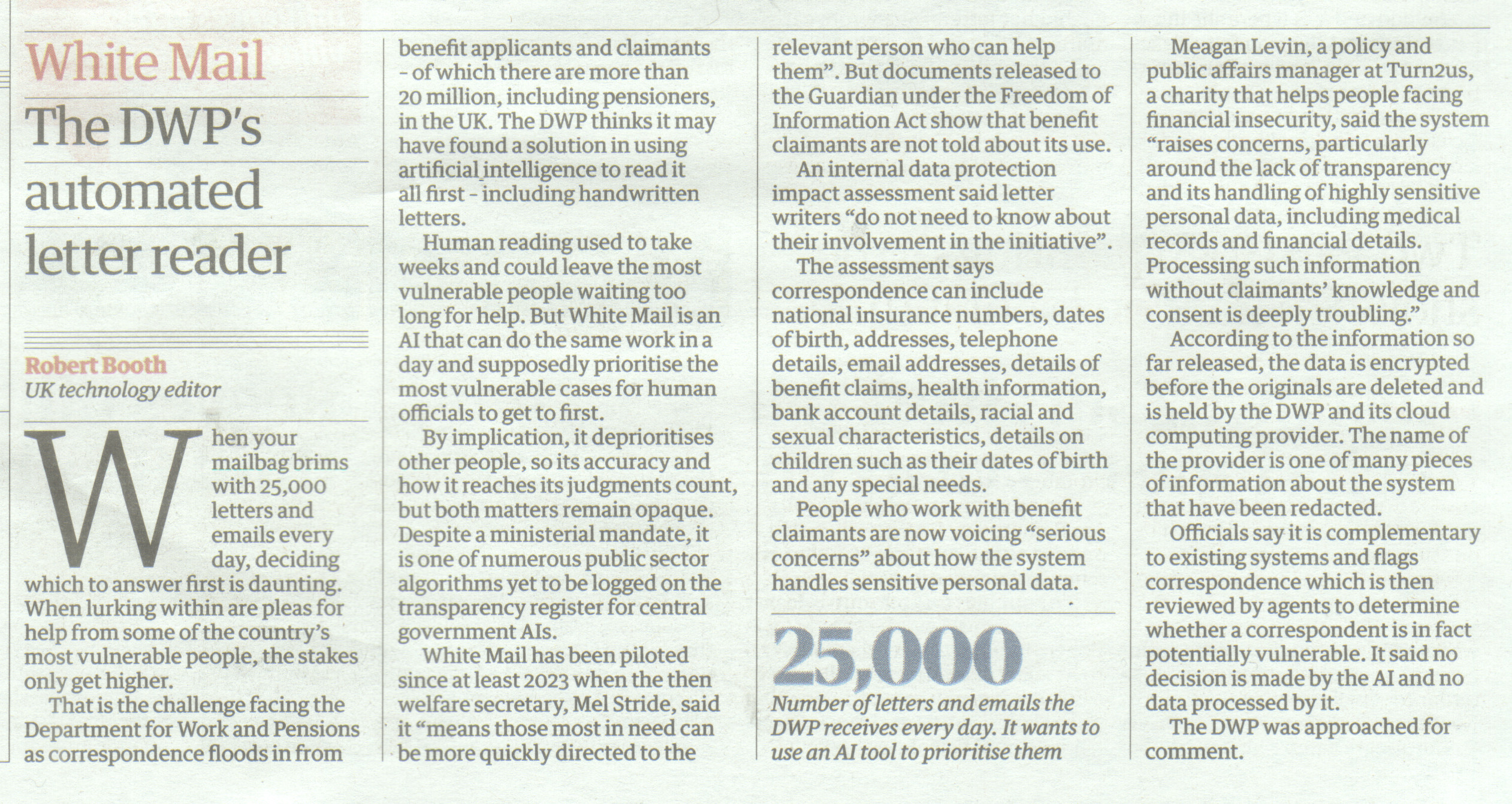 White Mail

The DWP's automated letter reader

Robert Booth
UK technology editor

When your mailbag brims with 25,000 letters and emails every day, deciding which to answer first is daunting. When lurking within are pleas for help from some of the country's most vulnerable people, the stakes only get higher.

That is the challenge facing the Department for Work and Pensions as correspondence floods in from benefit applicants and claimants - of which there are more than 20 million, including pensioners, in the UK. The DWP thinks it may have found a solution in using artificial intelligence to read it all first - including handwritten letters.

Human reading used to take weeks and could leave the most vulnerable people waiting too long for help. But White Mail is an AI that can do the same work in a day and supposedly prioritise the most vulnerable cases for human officials to get to first.

By implication, it deprioritises other people, so its accuracy and how it reaches its judgments count, but both matters remain opaque. Despite a ministerial mandate, it is one of numerous public sector algorithms yet to be logged on the transparency register for central government AIs.

White Mail has been piloted since at least 2023 when the then welfare secretary, Mel Stride, said it "means those most in need can be more quickly directed to the relevant person who can help them". But documents released to the Guardian under the Freedom of Information Act show that benefit claimants are not told about its use.

An internal data protection impact assessment said letter writers "do not need to know about their involvement in the initiative".

The assessment says correspondence can include national insurance numbers, dates of birth, addresses, telephone details, email addresses, details of benefit claims, health information, bank account details, racial and sexual characteristics, details on children such as their dates of birth and any special needs.

People who work with benefit claimants are now voicing "serious concerns" about how the system handles sensitive personal data.

25,000
Number of letters and emails the DWP receives every day. It wants to use an AI tool to prioritise them

Meagan Levin, a policy and public affairs manager at Turn2us, a charity that helps people facing financial insecurity, said the system "raises concerns, particularly around the lack of transparency and its handling of highly sensitive personal data, including medical records and financial details. Processing such information without claimants' knowledge and consent is deeply troubling."

According to the information so far released, the data is encrypted before the originals are deleted and is held by the DWP and its cloud computing provider. The name of the provider is one of many pieces of information about the system that have been redacted.

Officials say it is complementary to existing systems and flags correspondence which is then reviewed by agents to determine whether a correspondent is in fact potentially vulnerable. It said no decision is made by the AI and no data processed by it.

The DWP was approached for comment.